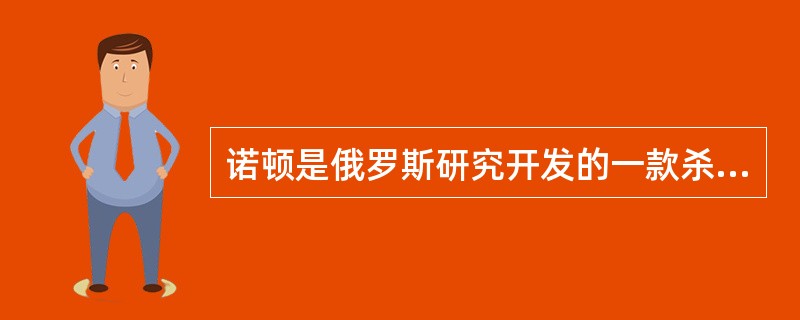 诺顿是俄罗斯研究开发的一款杀...